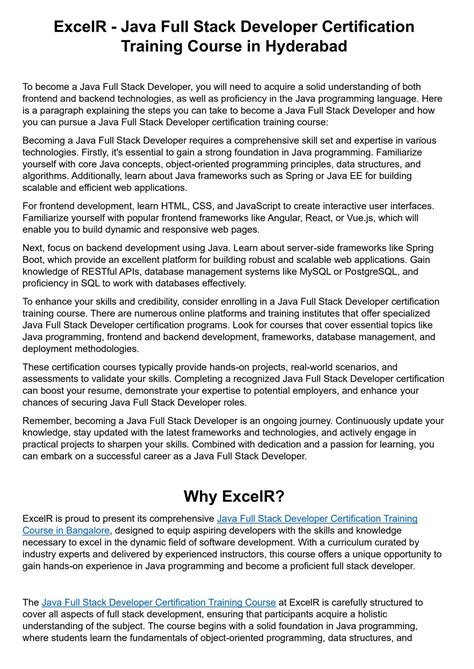 ExcelR - Java Full Stack Developer Certification Training Course in Hyderabad

To become a Java Full Stack Developer, you will need to acquire a solid understanding of both frontend and backend technologies, as well as proficiency in the Java programming language. Here is a paragraph explaining the steps you can take to become a Java Full Stack Developer and how you can pursue a Java Full Stack Developer certification training course:

Becoming a Java Full Stack Developer requires a comprehensive skill set and expertise in various technologies. Firstly, it's essential to gain a strong foundation in Java programming. Familiarize yourself with core Java concepts, object-oriented programming principles, data structures, and algorithms. Additionally, learn about Java frameworks such as Spring or Java EE for building scalable and efficient web applications.

For frontend development, learn HTML, CSS, and JavaScript to create interactive user interfaces. Familiarize yourself with popular frontend frameworks like Angular, React, or Vue.js, which will enable you to build dynamic and responsive web pages.

Next, focus on backend development using Java. Learn about server-side frameworks like Spring Boot, which provide an excellent platform for building robust and scalable web applications. Gain knowledge of RESTful APIs, database management systems like MySQL or PostgreSQL, and proficiency in SQL to work with databases effectively.

To enhance your skills and credibility, consider enrolling in a Java Full Stack Developer certification training course. There are numerous online platforms and training institutes that offer specialized Java Full Stack Developer certification programs. Look for courses that cover essential topics like Java programming, frontend and backend development, frameworks, database management, and deployment methodologies.

These certification courses typically provide hands-on projects, real-world scenarios, and assessments to validate your skills. Completing a recognized Java Full Stack Developer certification can boost your resume, demonstrate your expertise to potential employers, and enhance your chances of securing Java Full Stack Developer roles.

Remember, becoming a Java Full Stack Developer is an ongoing journey. Continuously update your knowledge, stay updated with the latest frameworks and technologies, and actively engage in practical projects to sharpen your skills. Combined with dedication and a passion for learning, you can embark on a successful career as a Java Full Stack Developer.

Why ExcelR?

ExcelR is proud to present its comprehensive Java Full Stack Developer Certification Training Course in Bangalore, designed to equip aspiring developers with the skills and knowledge necessary to excel in the dynamic field of software development. With a curriculum curated by industry experts and delivered by experienced instructors, this course offers a unique opportunity to gain hands-on experience in Java programming and become a proficient full stack developer.

The Java Full Stack Developer Certification Training Course at ExcelR is carefully structured to cover all aspects of full stack development, ensuring that participants acquire a holistic understanding of the subject. The course begins with a solid foundation in Java programming, where students learn the fundamentals of object-oriented programming, data structures, and